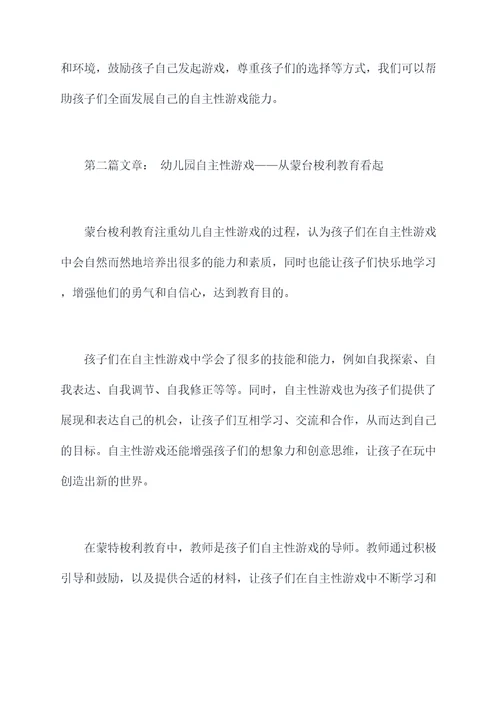 和环境，鼓励孩子自己发起游戏，尊重孩子们的选择等方式，我们可以帮助孩子们全面发展自己的自主性游戏能力。

第二篇文章： 幼儿园自主性游戏——从蒙台梭利教育看起

蒙台梭利教育注重幼儿自主性游戏的过程，认为孩子们在自主性游戏中会自然而然地培养出很多的能力和素质，同时也能让孩子们快乐地学习，增强他们的勇气和自信心，达到教育目的。

孩子们在自主性游戏中学会了很多的技能和能力，例如自我探索、自我表达、自我调节、自我修正等等。同时，自主性游戏也为孩子们提供了展现和表达自己的机会，让孩子们互相学习、交流和合作，从而达到自己的目标。自主性游戏还能增强孩子们的想象力和创意思维，让孩子在玩中创造出新的世界。

在蒙特梭利教育中，教师是孩子们自主性游戏的导师。教师通过积极引导和鼓励，以及提供合适的材料，让孩子们在自主性游戏中不断学习和